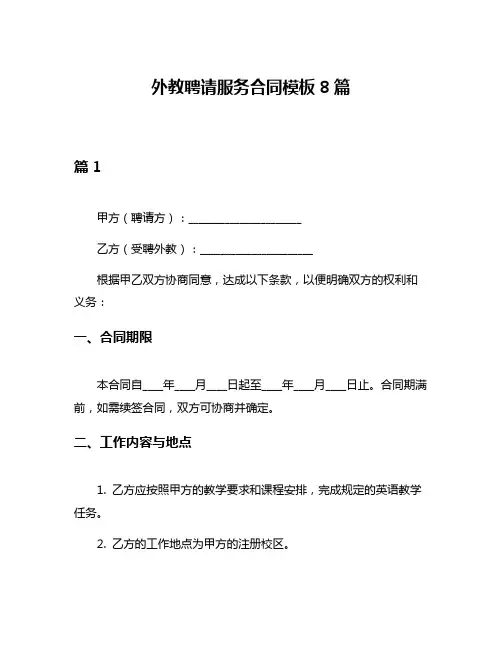 外教聘请服务合同模板 8 篇

篇 1

甲方（聘请方）：____________________

乙方（受聘外教）：____________________

根据甲乙双方协商同意，达成以下条款，以便明确双方的权利和义务：

一、合同期限

本合同自____年____月____日起至____年____月____日止。合同期满前，如需续签合同，双方可协商并确定。

二、工作内容与地点

1. 乙方应按照甲方的教学要求和课程安排，完成规定的英语教学任务。

2. 乙方的工作地点为甲方的注册校区。